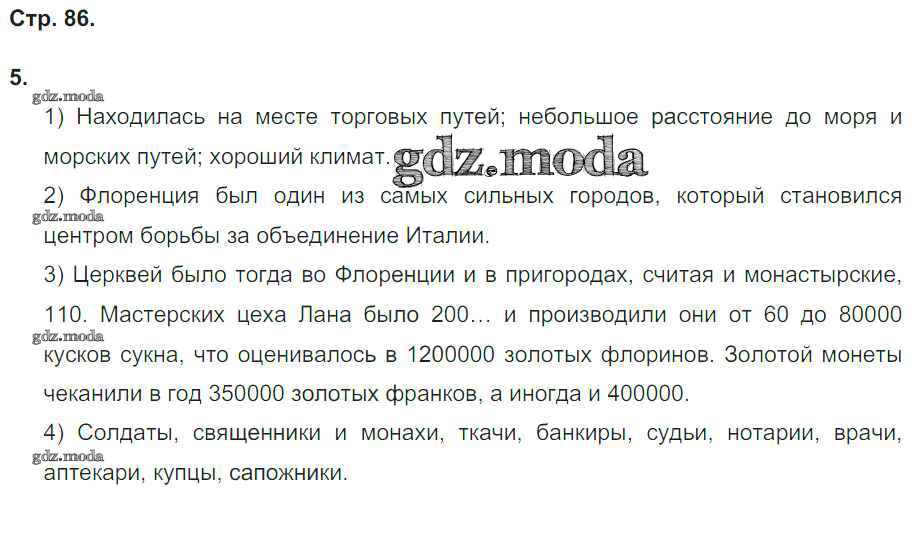 Стр. 86.

5.

1) Находилась на месте торговых путей; небольшое расстояние до моря и морских путей; хороший климат.

2) Флоренция был один из самых сильных городов, который становился центром борьбы за объединение Италии.

3) Церквей было тогда во Флоренции и в пригородах, считая и монастырские, 110. Мастерских цеха Лана было 200… и производили они от 60 до 80000 кусков сукна, что оценивалось в 1200000 золотых флоринов. Золотой монеты чеканили в год 350000 золотых франков, а иногда и 400000.

4) Солдаты, священники и монахи, ткачи, банкиры, судьи, нотарии, врачи, аптекари, купцы, сапожники.

gdz.moda